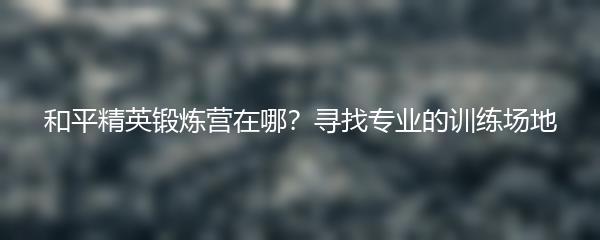 和平精英锻炼营在哪？寻找专业的训练场地